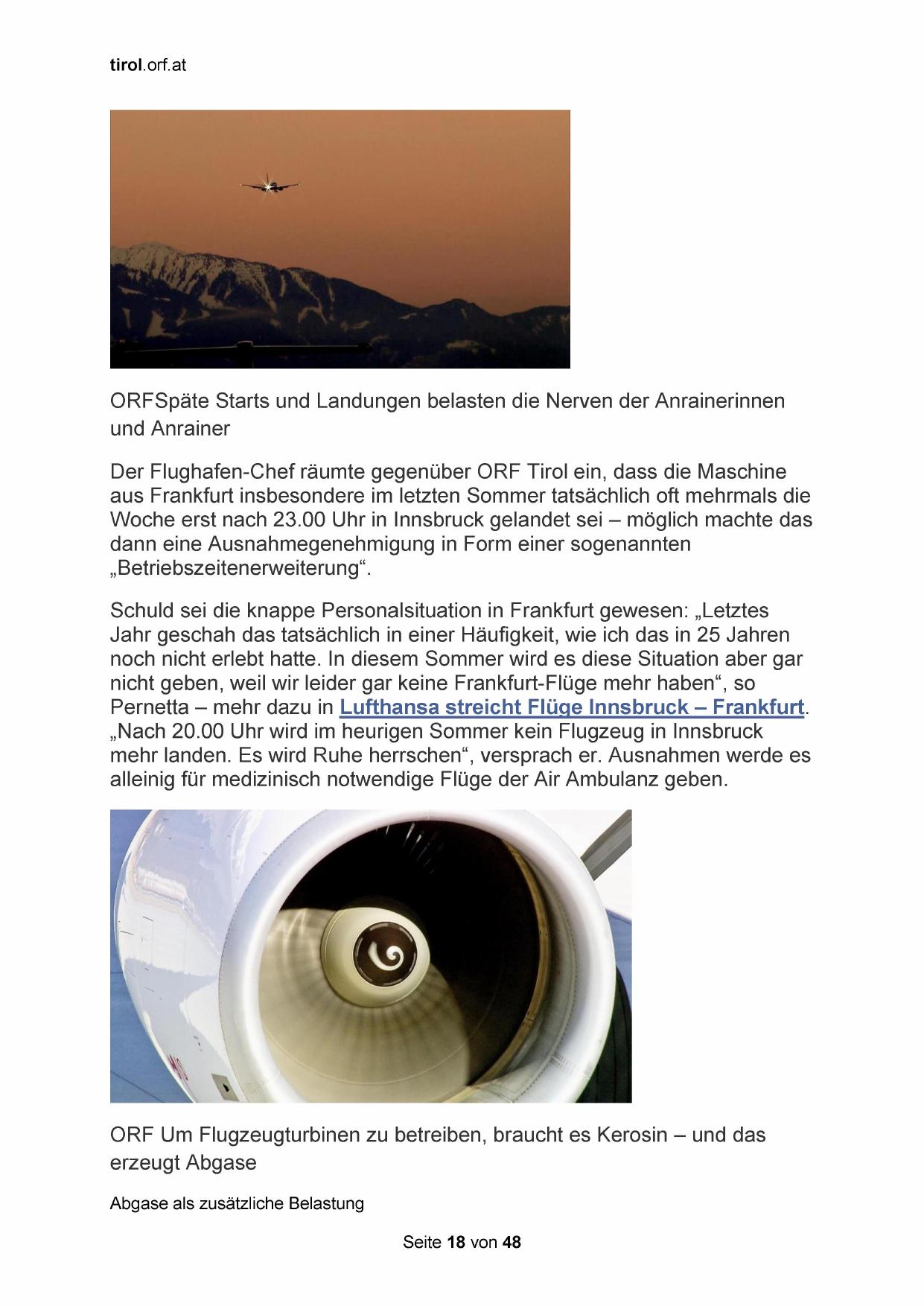 tirol.orf.at

ORFSpäte Starts und Landungen belasten die Nerven der Anrainerinnen und Anrainer

Der Flughafen-Chef räumte gegenüber ORF Tirol ein, dass die Maschine aus Frankfurt insbesondere im letzten Sommer tatsächlich oft mehrmals die Woche erst nach 23.00 Uhr in Innsbruck gelandet sei – möglich machte das dann eine Ausnahmegenehmigung in Form einer sogenannten „Betriebszeitenerweiterung“.

Schuld sei die knappe Personalsituation in Frankfurt gewesen: „Letztes Jahr geschah das tatsächlich in einer Häufigkeit, wie ich das in 25 Jahren noch nicht erlebt hatte. In diesem Sommer wird es diese Situation aber gar nicht geben, weil wir leider gar keine Frankfurt-Flüge mehr haben“, so Pernetta – mehr dazu in Lufthansa streicht Flüge Innsbruck – Frankfurt. „Nach 20.00 Uhr wird im heurigen Sommer kein Flugzeug in Innsbruck mehr landen. Es wird Ruhe herrschen“, versprach er. Ausnahmen werde es alleinig für medizinisch notwendige Flüge der Air Ambulanz geben.

ORF Um Flugzeugturbinen zu betreiben, braucht es Kerosin – und das erzeugt Abgase

Abgase als zusätzliche Belastung

Seite 18 von 48